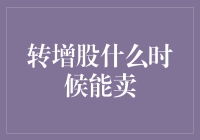 转增股什么时候能卖